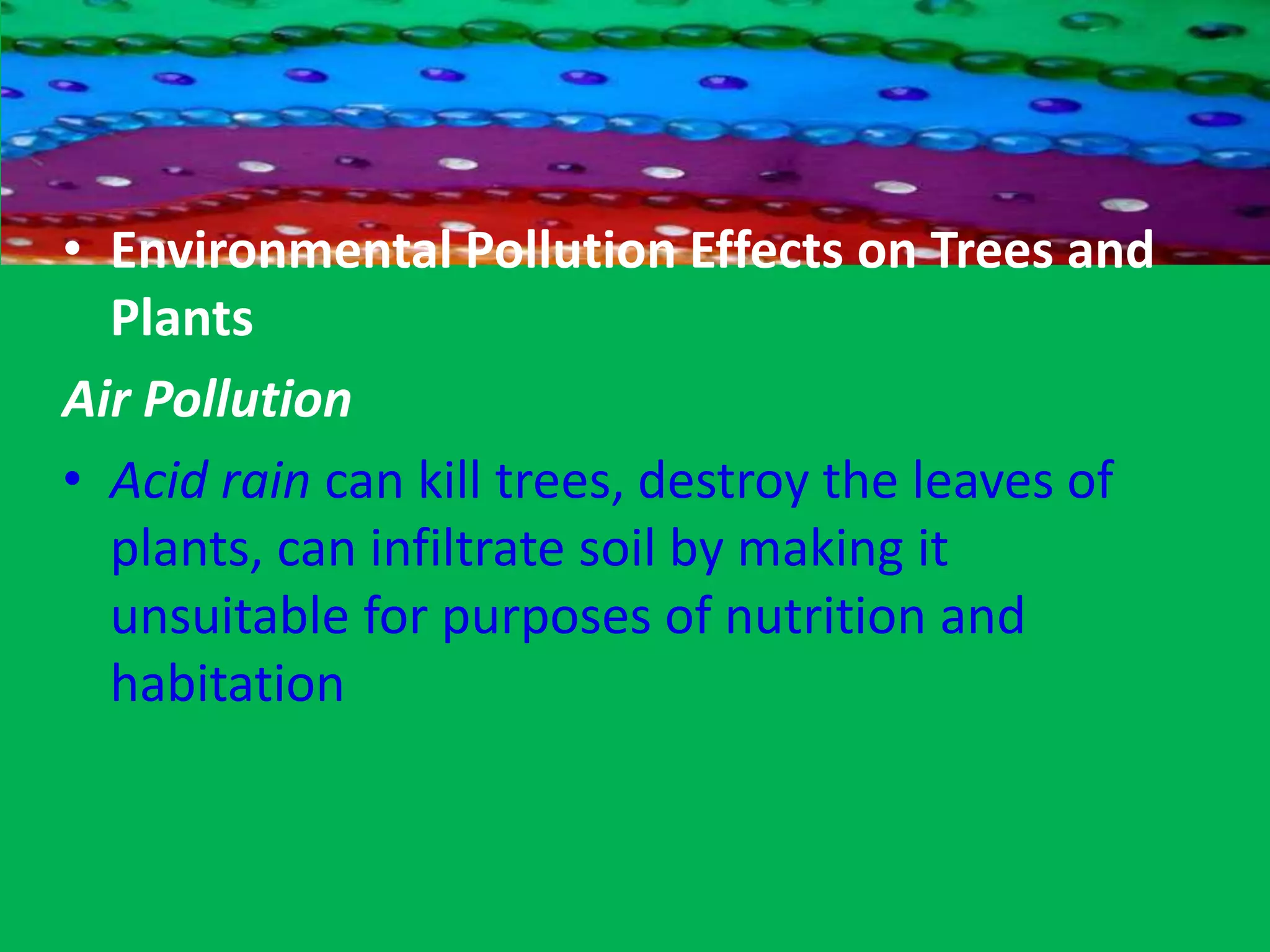 • Environmental Pollution Effects on Trees and Plants

Air Pollution

• Acid rain can kill trees, destroy the leaves of plants, can infiltrate soil by making it unsuitable for purposes of nutrition and habitation